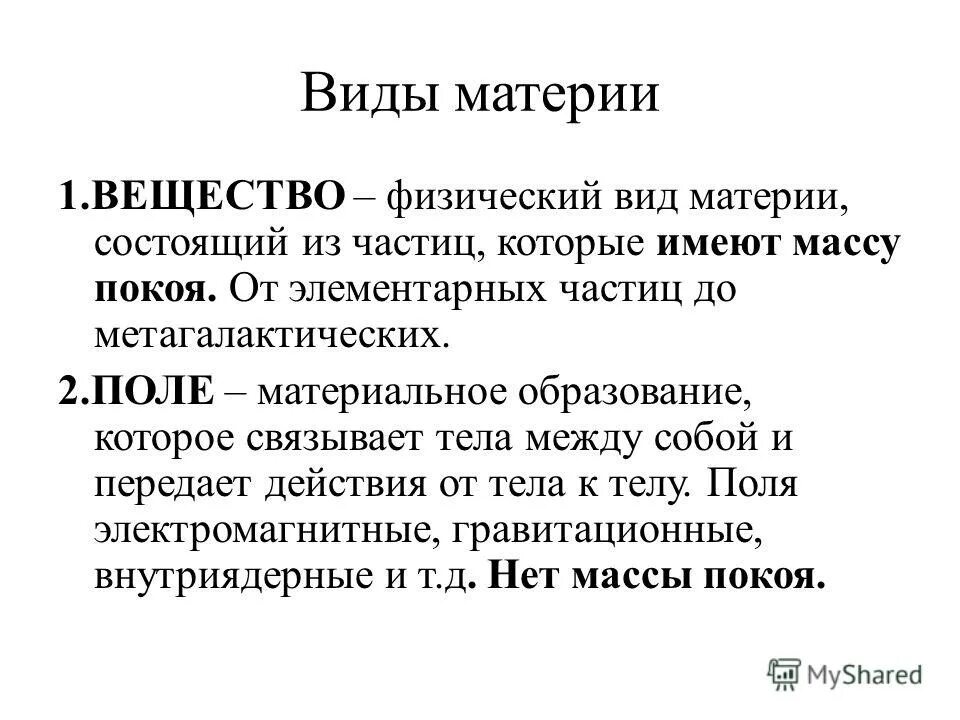 Виды материи

1.ВЕЩЕСТВО – физический вид материи, состоящий из частиц, которые имеют массу покоя. От элементарных частиц до метагалактических.

2.ПОЛЕ – материальное образование, которое связывает тела между собой и передает действия от тела к телу. Поля электромагнитные, гравитационные, внутриядерные и т.д. Нет массы покоя.

MyShared